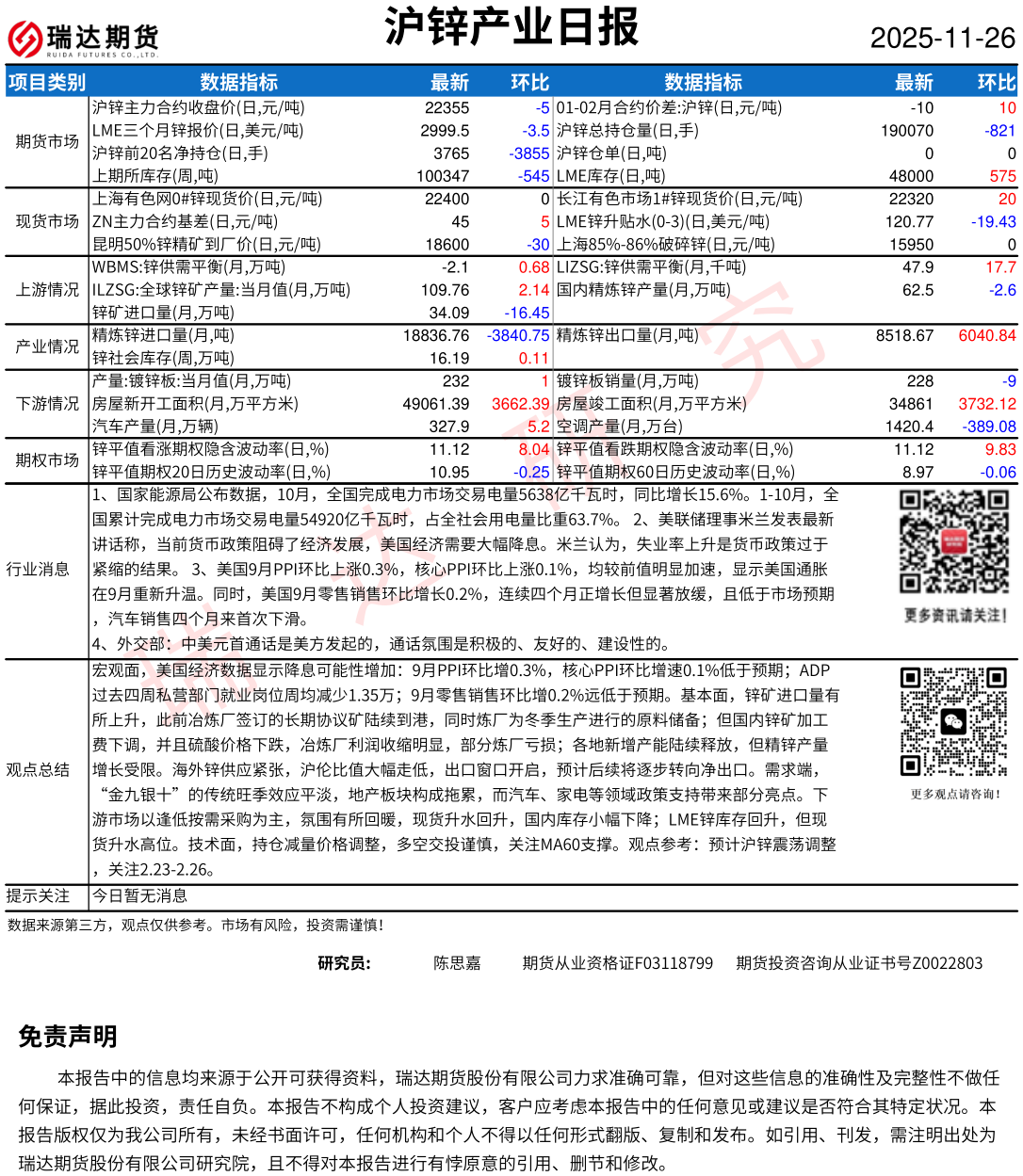 瑞达期货
RUIDA FUTURES CO.,LTD.

沪锌产业日报

2025-11-26

| 项目类别 | 数据指标 | 最新 | 环比 | 数据指标 | 最新 | 环比 |
|---|---|---|---|---|---|---|
| 期货市场 | 沪锌主力合约收盘价(日,元/吨) | 22355 | -5 | 01-02月合约价差:沪锌(日,元/吨) | -10 | 10 |
| | LME三个月锌报价(日,美元/吨) | 2999.5 | -3.5 | 沪锌总持仓量(日,手) | 190070 | -821 |
| | 沪锌前20名净持仓(日,手) | 3765 | -3855 | 沪锌仓单(日,吨) | 0 | 0 |
| | 上期所库存(周,吨) | 100347 | -545 | LME库存(日,吨) | 48000 | 575 |
| 现货市场 | 上海有色网0#锌现货价(日,元/吨) | 22400 | 0 | 长江有色市场1#锌现货价(日,元/吨) | 22320 | 20 |
| | ZN主力合约基差(日,元/吨) | 45 | 5 | LME锌升贴水(0-3)(日,美元/吨) | 120.77 | -19.43 |
| | 昆明50%锌精矿到厂价(日,元/吨) | 18600 | -30 | 上海85%-86%破碎锌(日,元/吨) | 15950 | 0 |
| 上游情况 | WBMS:锌供需平衡(月,万吨) | -2.1 | 0.68 | LIZSG:锌供需平衡(月,千吨) | 47.9 | 17.7 |
| | ILZSG:全球锌矿产量:当月值(月,万吨) | 109.76 | 2.14 | 国内精炼锌产量(月,万吨) | 62.5 | -2.6 |
| | 锌矿进口量(月,万吨) | 34.09 | -16.45 | | | |
| 产业情况 | 精炼锌进口量(月,吨) | 18836.76 | -3840.75 | 精炼锌出口量(月,吨) | 8518.67 | 6040.84 |
| | 锌社会库存(周,万吨) | 16.19 | 0.11 | | | |
| 下游情况 | 产量:镀锌板:当月值(月,万吨) | 232 | 1 | 镀锌板销量(月,万吨) | 228 | -9 |
| | 房屋新开工面积(月,万平方米) | 49061.39 | 3662.39 | 房屋竣工面积(月,万平方米) | 34861 | 3732.12 |
| | 汽车产量(月,万辆) | 327.9 | 5.2 | 空调产量(月,万台) | 1420.4 | -389.08 |
| 期权市场 | 锌平值看涨期权隐含波动率(日,%) | 11.12 | 8.04 | 锌平值看跌期权隐含波动率(日,%) | 11.12 | 9.83 |
| | 锌平值期权20日历史波动率(日,%) | 10.95 | -0.25 | 锌平值期权60日历史波动率(日,%) | 8.97 | -0.06 |

行业消息
1、国家能源局公布数据，10月，全国完成电力市场交易电量5638亿千瓦时，同比增长15.6%。1-10月，全国累计完成电力市场交易电量54920亿千瓦时，占全社会用电量比重63.7%。 2、美联储理事米兰发表最新讲话称，当前货币政策阻碍了经济发展，美国经济需要大幅降息。米兰认为，失业率上升是货币政策过于紧缩的结果。 3、美国9月PPI环比上涨0.3%，核心PPI环比上涨0.1%，均较前值明显加速，显示美国通胀在9月重新升温。同时，美国9月零售销售环比增长0.2%，连续四个月正增长但显著放缓，且低于市场预期，汽车销售四个月来首次下滑。
4、外交部：中美元首通话是美方发起的，通话氛围是积极的、友好的、建设性的。

更多资讯请关注!

观点总结
宏观面，美国经济数据显示降息可能性增加：9月PPI环比增0.3%，核心PPI环比增速0.1%低于预期；ADP过去四周私营部门就业岗位周均减少1.35万；9月零售销售环比增0.2%远低于预期。基本面，锌矿进口量有所上升，此前冶炼厂签订的长期协议矿陆续到港，同时炼厂为冬季生产进行的原料储备；但国内锌矿加工费下调，并且硫酸价格下跌，冶炼厂利润收缩明显，部分炼厂亏损；各地新增产能陆续释放，但精锌产量增长受限。海外锌供应紧张，沪伦比值大幅走低，出口窗口开启，预计后续将逐步转向净出口。需求端，“金九银十”的传统旺季效应平淡，地产板块构成拖累，而汽车、家电等领域政策支持带来部分亮点。下游市场以逢低按需采购为主，氛围有所回暖，现货升水回升，国内库存小幅下降；LME锌库存回升，但现货升水高位。技术面，持仓减量价格调整，多空交投谨慎，关注MA60支撑。观点参考：预计沪锌震荡调整，关注2.23-2.26。

更多观点请咨询!

提示关注 今日暂无消息

数据来源第三方，观点仅供参考。市场有风险，投资需谨慎!

研究员: 陈思嘉 期货从业资格证F03118799 期货投资咨询从业证书号Z0022803

免责声明

本报告中的信息均来源于公开可获得资料，瑞达期货股份有限公司力求准确可靠，但对这些信息的准确性及完整性不做任何保证，据此投资，责任自负。本报告不构成个人投资建议，客户应考虑本报告中的任何意见或建议是否符合其特定状况。本报告版权仅为我公司所有，未经书面许可，任何机构和个人不得以任何形式翻版、复制和发布。如引用、刊发，需注明出处为瑞达期货股份有限公司研究院，且不得对本报告进行有悖原意的引用、删节和修改。